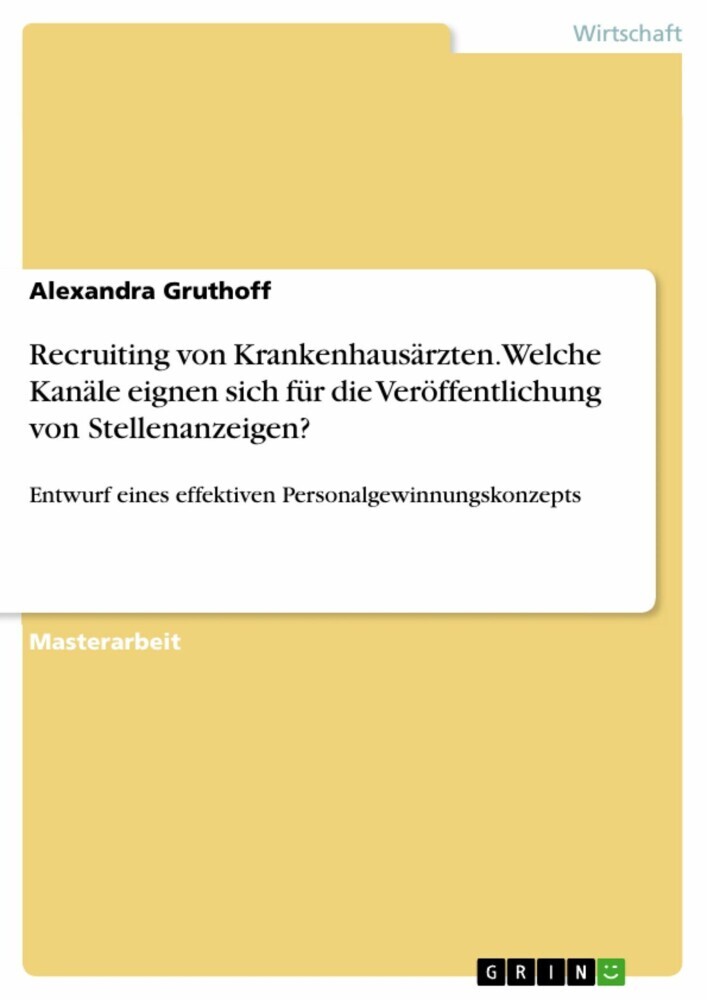 Wirtschaft

Alexandra Gruthoff

Recruiting von Krankenhausärzten. Welche Kanäle eignen sich für die Veröffentlichung von Stellenanzeigen?

Entwurf eines effektiven Personalgewinnungskonzepts

Masterarbeit

GRIN